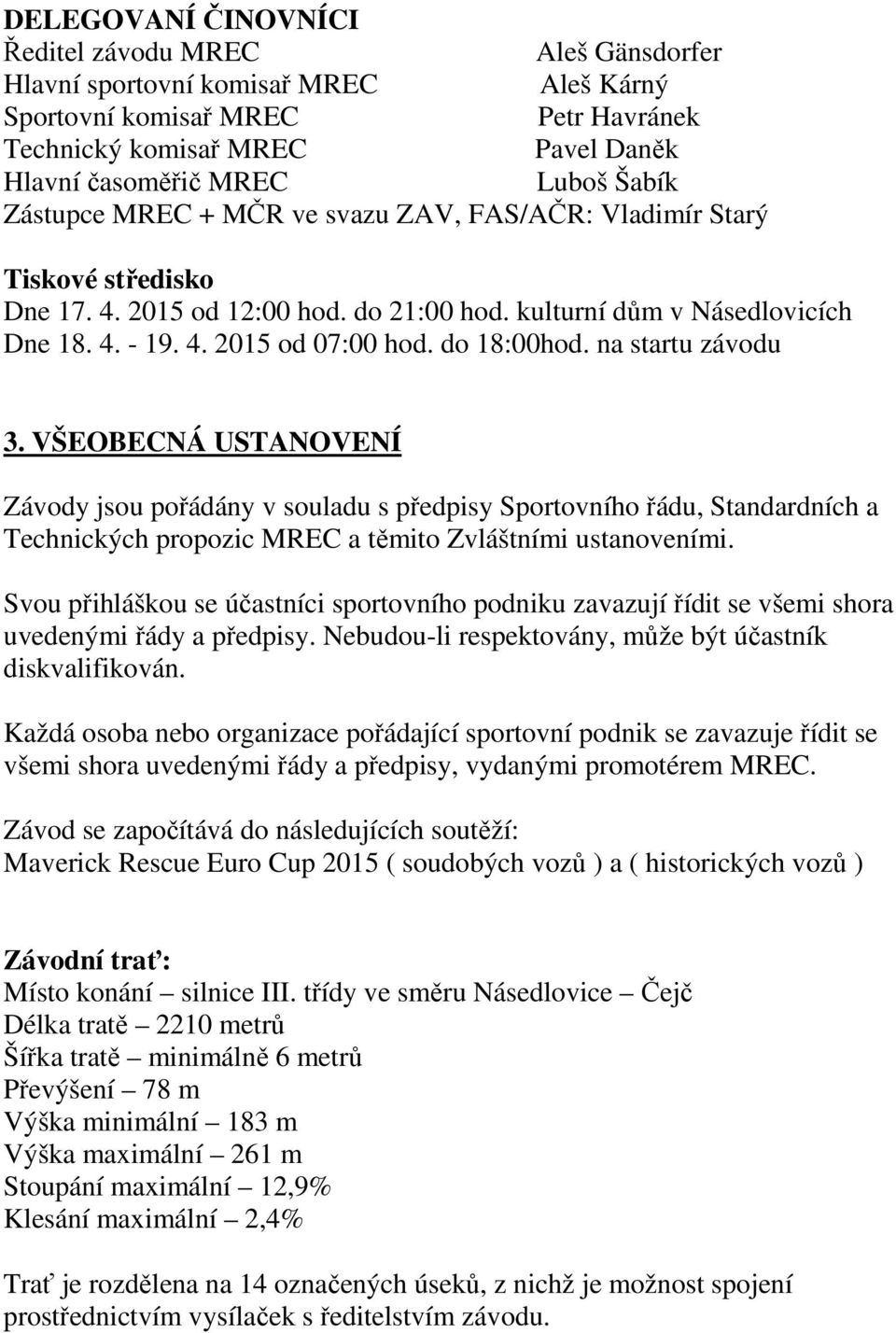 DELEGOVANÍ ČINOVNÍCI
Ředitel závodu MREC Aleš Gänsdorfer
Hlavní sportovní komisař MREC Aleš Kárný
Sportovní komisař MREC Petr Havránek
Technický komisař MREC Pavel Daněk
Hlavní časoměřič MREC Luboš Šabík
Zástupce MREC + MČR ve svazu ZAV, FAS/AČR: Vladimír Starý

Tiskové středisko
Dne 17. 4. 2015 od 12:00 hod. do 21:00 hod. kulturní dům v Násedlovicích
Dne 18. 4. - 19. 4. 2015 od 07:00 hod. do 18:00hod. na startu závodu

3. VŠEOBECNÁ USTANOVENÍ

Závody jsou pořádány v souladu s předpisy Sportovního řádu, Standardních a Technických propozic MREC a těmito Zvláštními ustanoveními.

Svou přihláškou se účastníci sportovního podniku zavazují řídit se všemi shora uvedenými řády a předpisy. Nebudou-li respektovány, může být účastník diskvalifikován.

Každá osoba nebo organizace pořádající sportovní podnik se zavazuje řídit se všemi shora uvedenými řády a předpisy, vydanými promotérem MREC.

Závod se započítává do následujících soutěží:
Maverick Rescue Euro Cup 2015 ( soudobých vozů ) a ( historických vozů )

Závodní trať:
Místo konání – silnice III. třídy ve směru Násedlovice – Čejč
Délka tratě – 2210 metrů
Šířka tratě – minimálně 6 metrů
Převýšení – 78 m
Výška minimální – 183 m
Výška maximální – 261 m
Stoupání maximální – 12,9%
Klesání maximální – 2,4%

Trať je rozdělena na 14 označených úseků, z nichž je možnost spojení prostřednictvím vysílaček s ředitelstvím závodu.